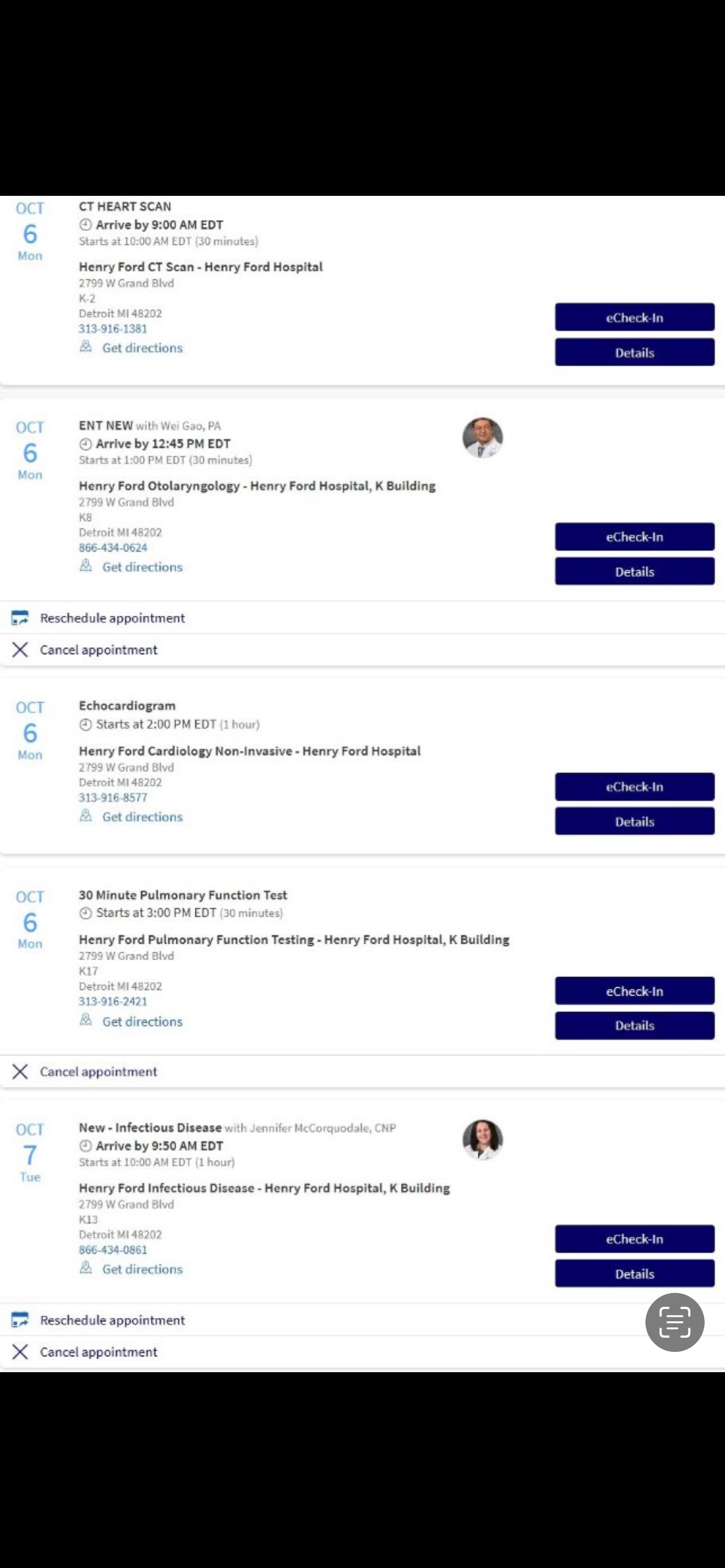 OCT
6
Mon

CT HEART SCAN
Arrive by 9:00 AM EDT
Starts at 10:00 AM EDT (30 minutes)

Henry Ford CT Scan - Henry Ford Hospital
2799 W Grand Blvd
K-2
Detroit MI 48202
313-916-1381
Get directions

eCheck-In
Details

OCT
6
Mon

ENT NEW with Wei Gao, PA
Arrive by 12:45 PM EDT
Starts at 1:00 PM EDT (30 minutes)

Henry Ford Otolaryngology - Henry Ford Hospital, K Building
2799 W Grand Blvd
K8
Detroit MI 48202
866-434-0624
Get directions

eCheck-In
Details

Reschedule appointment
Cancel appointment

OCT
6
Mon

Echocardiogram
Starts at 2:00 PM EDT (1 hour)

Henry Ford Cardiology Non-Invasive - Henry Ford Hospital
2799 W Grand Blvd
Detroit MI 48202
313-916-8577
Get directions

eCheck-In
Details

OCT
6
Mon

30 Minute Pulmonary Function Test
Starts at 3:00 PM EDT (30 minutes)

Henry Ford Pulmonary Function Testing - Henry Ford Hospital, K Building
2799 W Grand Blvd
K17
Detroit MI 48202
313-916-2421
Get directions

eCheck-In
Details

Cancel appointment

OCT
7
Tue

New - Infectious Disease with Jennifer McCorquodale, CNP
Arrive by 9:50 AM EDT
Starts at 10:00 AM EDT (1 hour)

Henry Ford Infectious Disease - Henry Ford Hospital, K Building
2799 W Grand Blvd
K13
Detroit MI 48202
866-434-0861
Get directions

eCheck-In
Details

Reschedule appointment
Cancel appointment